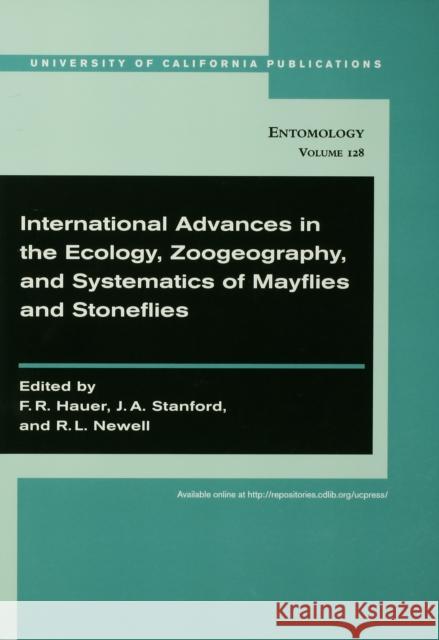 UNIVERSITY OF CALIFORNIA PUBLICATIONS

ENTOMOLOGY
VOLUME 128

International Advances in the Ecology, Zoogeography, and Systematics of Mayflies and Stoneflies

Edited by
F. R. Hauer, J. A. Stanford, and R. L. Newell

Available online at http://repositories.cdlib.org/ucpress/